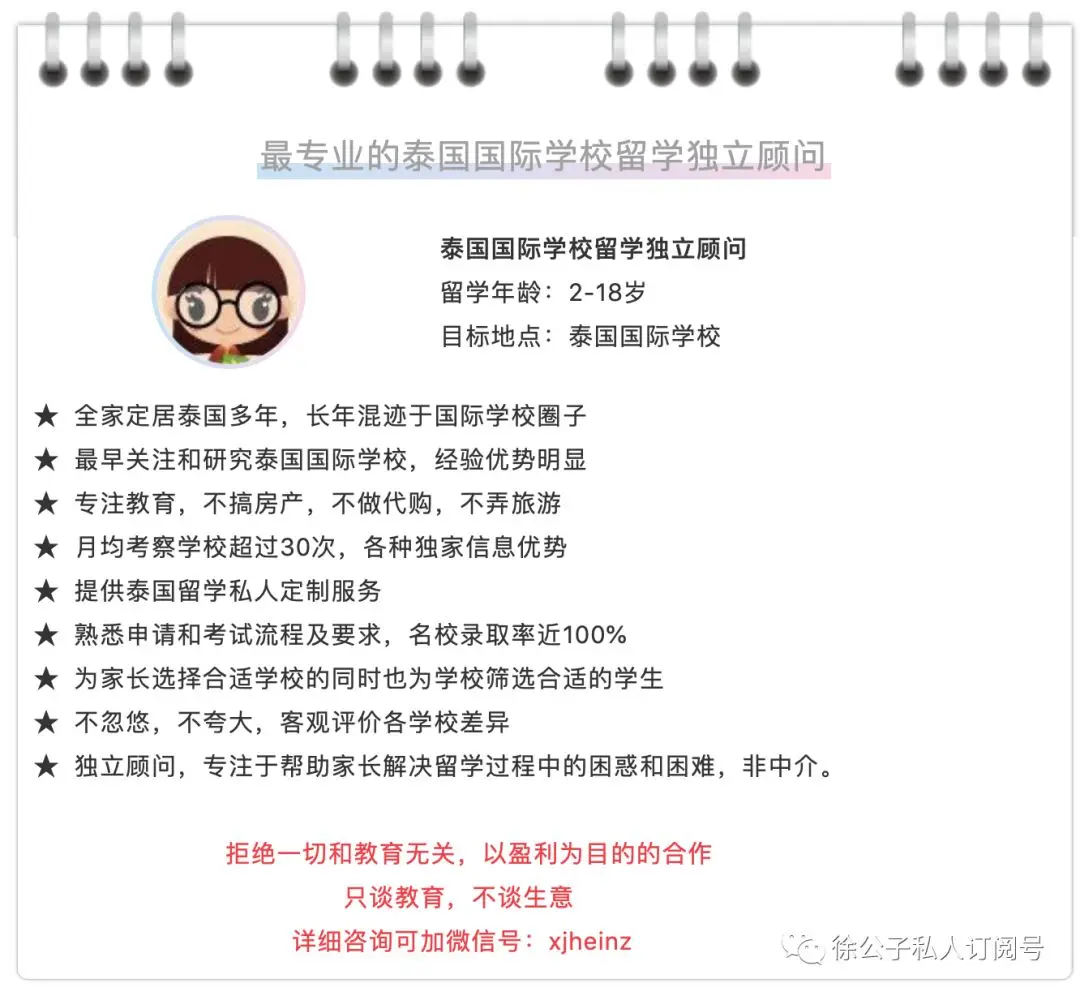 最专业的泰国国际学校留学独立顾问

泰国国际学校留学独立顾问
留学年龄：2-18岁
目标地点：泰国国际学校

★ 全家定居泰国多年，长年混迹于国际学校圈子
★ 最早关注和研究泰国国际学校，经验优势明显
★ 专注教育，不搞房产，不做代购，不弄旅游
★ 月均考察学校超过30次，各种独家信息优势
★ 提供泰国留学私人定制服务
★ 熟悉申请和考试流程及要求，名校录取率近100%
★ 为家长选择合适学校的同时也为学校筛选合适的学生
★ 不忽悠，不夸大，客观评价各学校差异
★ 独立顾问，专注于帮助家长解决留学过程中的困惑和困难，非中介。

拒绝一切和教育无关，以盈利为目的的合作
只谈教育，不谈生意
详细咨询可加微信号：xjheinz

徐公子私人订阅号